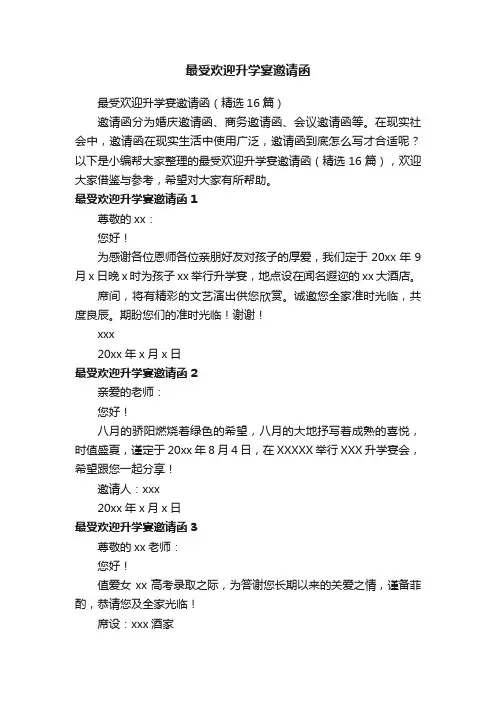 最受欢迎升学宴邀请函

最受欢迎升学宴邀请函（精选 16 篇）

邀请函分为婚庆邀请函、商务邀请函、会议邀请函等。在现实社会中，邀请函在现实生活中使用广泛，邀请函到底怎么写才合适呢？以下是小编帮大家整理的最受欢迎升学宴邀请函（精选 16 篇），欢迎大家借鉴与参考，希望对大家有所帮助。

最受欢迎升学宴邀请函 1

尊敬的 xx：

您好！

为感谢各位恩师各位亲朋好友对孩子的厚爱，我们定于 20xx 年 9 月 x 日晚 x 时为孩子 xx 举行升学宴，地点设在闻名遐迩的 xx 大酒店。

席间，将有精彩的文艺演出供您欣赏。诚邀您全家准时光临，共度良辰。期盼您们的准时光临！谢谢！

xxx

20xx 年 x 月 x 日

最受欢迎升学宴邀请函 2

亲爱的老师：

您好！

八月的骄阳燃烧着绿色的希望，八月的大地抒写着成熟的喜悦，时值盛夏，谨定于 20xx 年 8 月 4 日，在 XXXXX 举行 XXX 升学宴会，希望跟您一起分享！

邀请人：xxx

20xx 年 x 月 x 日

最受欢迎升学宴邀请函 3

尊敬的 xx 老师：

您好！

值爱女 xx 高考录取之际，为答谢您长期以来的关爱之情，谨备菲酌，恭请您及全家光临！

席设：xxx 酒家